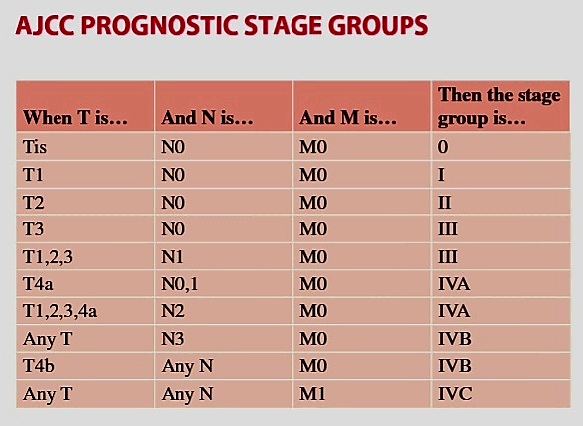 AJCC PROGNOSTIC STAGE GROUPS

| When T is… | And N is… | And M is… | Then the stage group is… |
|---|---|---|---|
| Tis | N0 | M0 | 0 |
| T1 | N0 | M0 | I |
| T2 | N0 | M0 | II |
| T3 | N0 | M0 | III |
| T1,2,3 | N1 | M0 | III |
| T4a | N0,1 | M0 | IVA |
| T1,2,3,4a | N2 | M0 | IVA |
| Any T | N3 | M0 | IVB |
| T4b | Any N | M0 | IVB |
| Any T | Any N | M1 | IVC |